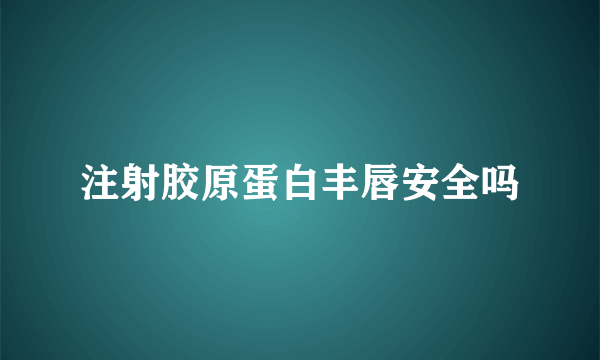 注射胶原蛋白丰唇安全吗